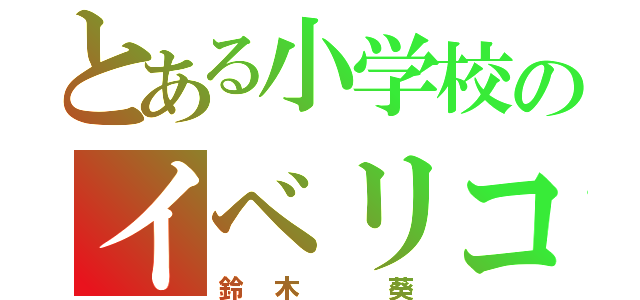 とある小学校の
イベリコ
鈴木　葵